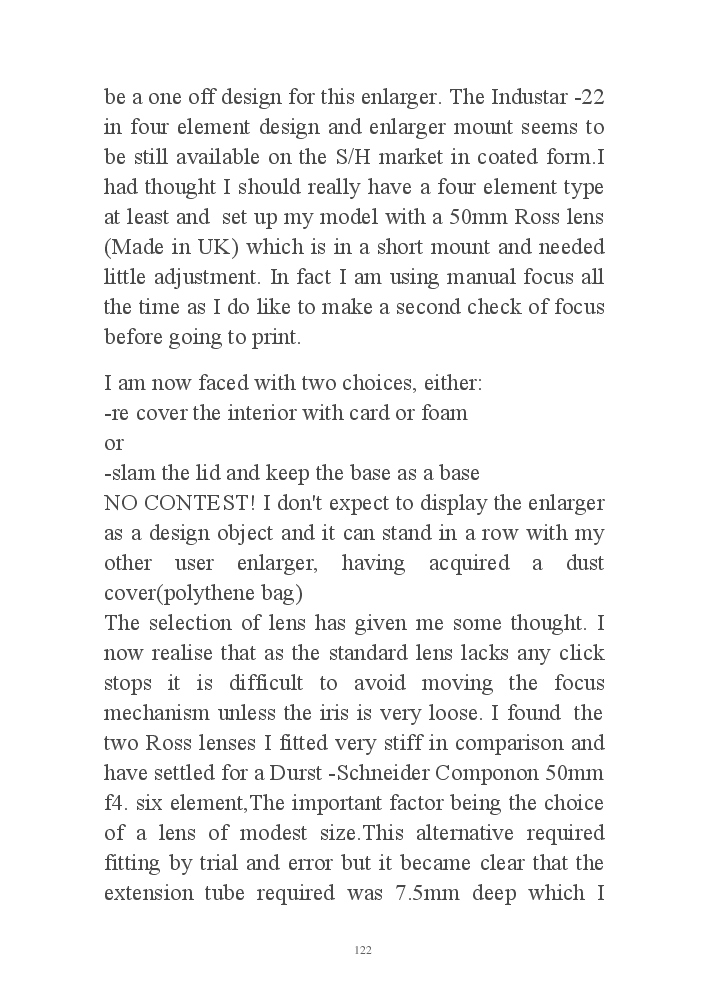 be a one off design for this enlarger. The Industar -22 in four element design and enlarger mount seems to be still available on the S/H market in coated form.I had thought I should really have a four element type at least and set up my model with a 50mm Ross lens (Made in UK) which is in a short mount and needed little adjustment. In fact I am using manual focus all the time as I do like to make a second check of focus before going to print.

I am now faced with two choices, either:
-re cover the interior with card or foam
or
-slam the lid and keep the base as a base
NO CONTEST! I don't expect to display the enlarger as a design object and it can stand in a row with my other user enlarger, having acquired a dust cover(polythene bag)
The selection of lens has given me some thought. I now realise that as the standard lens lacks any click stops it is difficult to avoid moving the focus mechanism unless the iris is very loose. I found the two Ross lenses I fitted very stiff in comparison and have settled for a Durst -Schneider Componon 50mm f4. six element,The important factor being the choice of a lens of modest size.This alternative required fitting by trial and error but it became clear that the extension tube required was 7.5mm deep which I

122